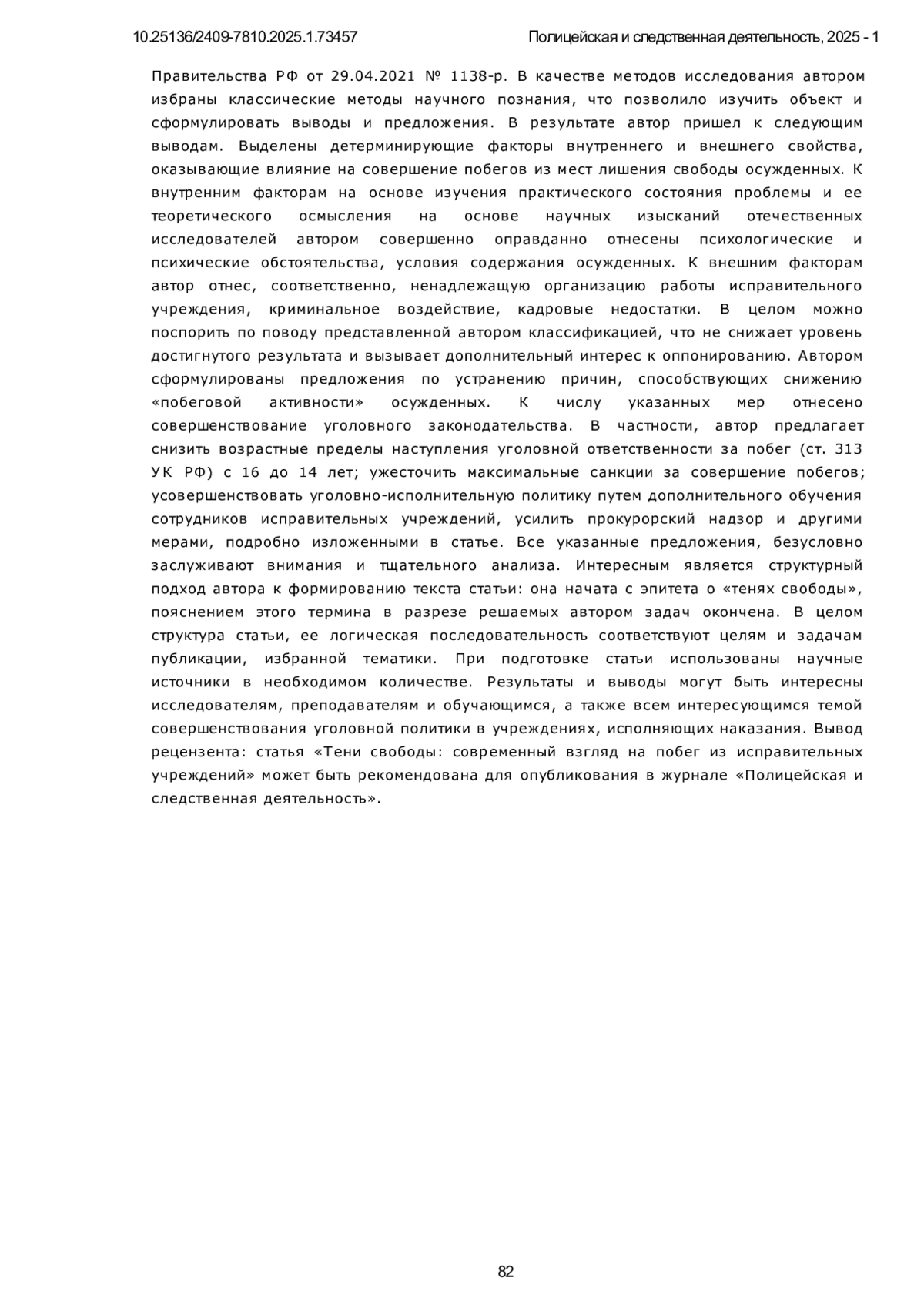 10.25136/2409-7810.2025.1.73457

Полицейская и следственная деятельность, 2025 - 1

Правительства РФ от 29.04.2021 № 1138-р. В качестве методов исследования автором избраны классические методы научного познания, что позволило изучить объект и сформулировать выводы и предложения. В результате автор пришел к следующим выводам. Выделены детерминирующие факторы внутреннего и внешнего свойства, оказывающие влияние на совершение побегов из мест лишения свободы осужденных. К внутренним факторам на основе изучения практического состояния проблемы и ее теоретического осмысления на основе научных изысканий отечественных исследователей автором совершенно оправданно отнесены психологические и психические обстоятельства, условия содержания осужденных. К внешним факторам автор отнес, соответственно, ненадлежащую организацию работы исправительного учреждения, криминальное воздействие, кадровые недостатки. В целом можно поспорить по поводу представленной автором классификацией, что не снижает уровень достигнутого результата и вызывает дополнительный интерес к оппонированию. Автором сформулированы предложения по устранению причин, способствующих снижению «побеговой активности» осужденных. К числу указанных мер отнесено совершенствование уголовного законодательства. В частности, автор предлагает снизить возрастные пределы наступления уголовной ответственности за побег (ст. 313 УК РФ) с 16 до 14 лет; ужесточить максимальные санкции за совершение побегов; усовершенствовать уголовно-исполнительную политику путем дополнительного обучения сотрудников исправительных учреждений, усилить прокурорский надзор и другими мерами, подробно изложенными в статье. Все указанные предложения, безусловно заслуживают внимания и тщательного анализа. Интересным является структурный подход автора к формированию текста статьи: она начата с эпитета о «тенях свободы», пояснением этого термина в разрезе решаемых автором задач окончена. В целом структура статьи, ее логическая последовательность соответствуют целям и задачам публикации, избранной тематики. При подготовке статьи использованы научные источники в необходимом количестве. Результаты и выводы могут быть интересны исследователям, преподавателям и обучающимся, а также всем интересующимся темой совершенствования уголовной политики в учреждениях, исполняющих наказания. Вывод рецензента: статья «Тени свободы: современный взгляд на побег из исправительных учреждений» может быть рекомендована для опубликования в журнале «Полицейская и следственная деятельность».

82